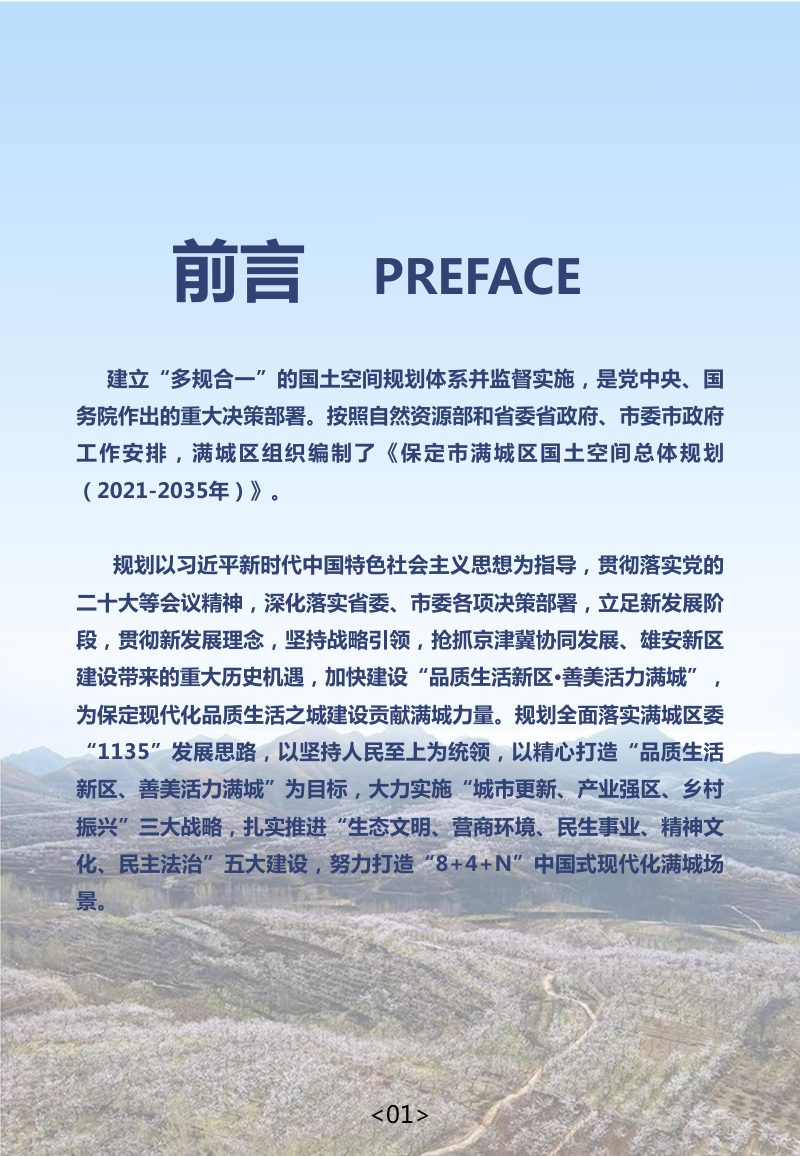 前言 PREFACE

建立“多规合一”的国土空间规划体系并监督实施，是党中央、国务院作出的重大决策部署。按照自然资源部和省委省政府、市委市政府工作安排，满城区组织编制了《保定市满城区国土空间总体规划（2021-2035年）》。

规划以习近平新时代中国特色社会主义思想为指导，贯彻落实党的二十大等会议精神，深化落实省委、市委各项决策部署，立足新发展阶段，贯彻新发展理念，坚持战略引领，抢抓京津冀协同发展、雄安新区建设带来的重大历史机遇，加快建设“品质生活新区•善美活力满城”，为保定现代化品质生活之城建设贡献满城力量。规划全面落实满城区委“1135”发展思路，以坚持人民至上为统领，以精心打造“品质生活新区、善美活力满城”为目标，大力实施“城市更新、产业强区、乡村振兴”三大战略，扎实推进“生态文明、营商环境、民生事业、精神文化、民主法治”五大建设，努力打造“8+4+N”中国式现代化满城场景。

<01>